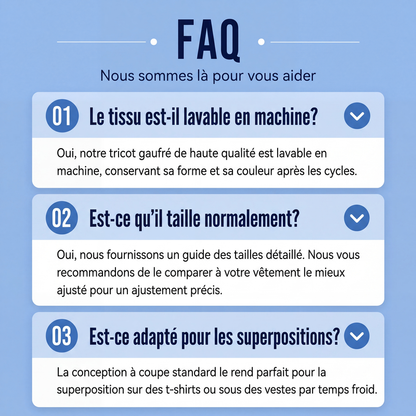 FAQ

Nous sommes là pour vous aider

01 Le tissu est-il lavable en machine?

Oui, notre tricot gaufré de haute qualité est lavable en machine, conservant sa forme et sa couleur après les cycles.

02 Est-ce qu'il taille normalement?

Oui, nous fournissons un guide des tailles détaillé. Nous vous recommandons de le comparer à votre vêtement le mieux ajusté pour un ajustement précis.

03 Est-ce adapté pour les superpositions?

La conception à coupe standard le rend parfait pour la superposition sur des t-shirts ou sous des vestes par temps froid.